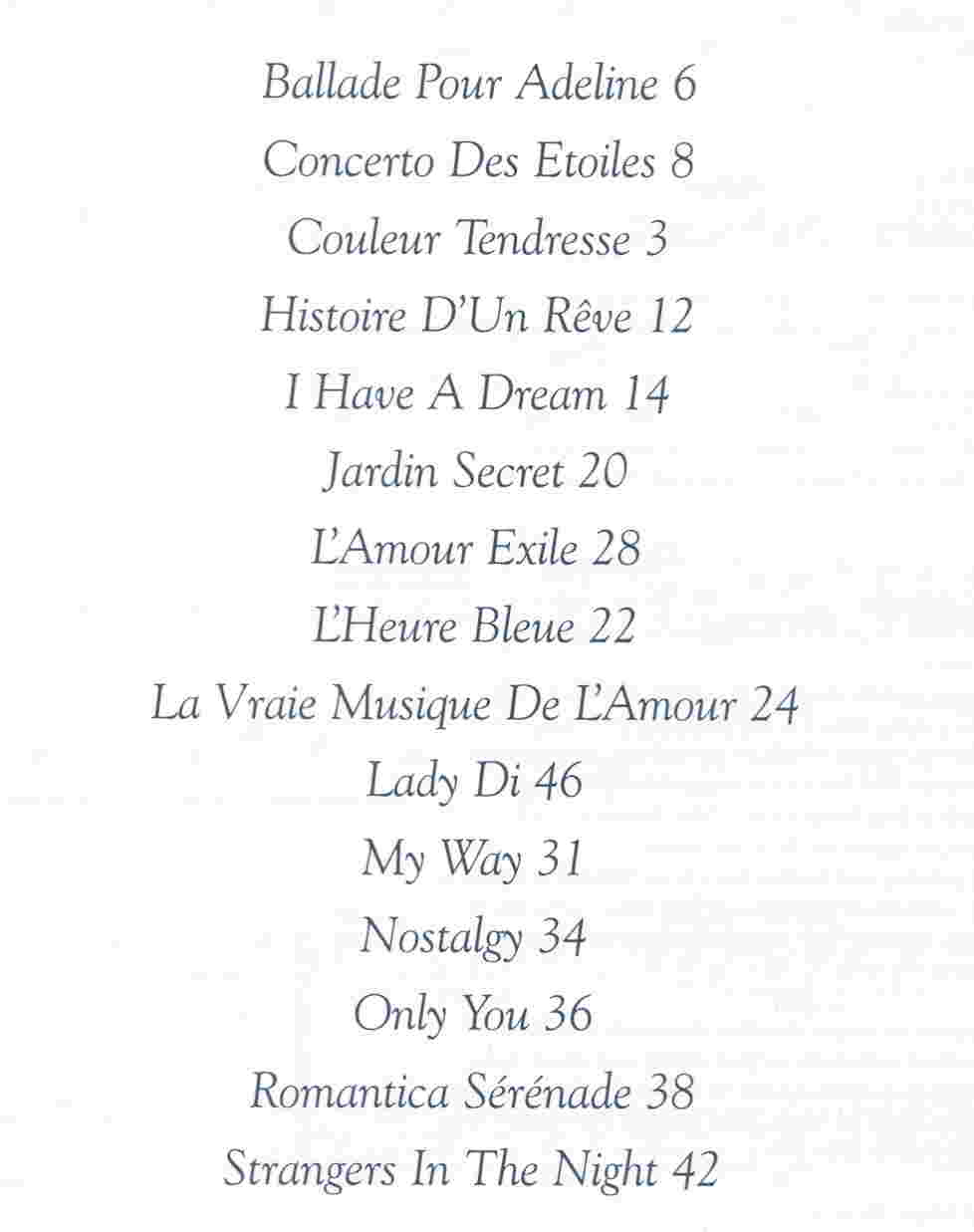 Ballade Pour Adeline 6

Concerto Des Etoiles 8

Couleur Tendresse 3

Histoire D'Un Rêve 12

I Have A Dream 14

Jardin Secret 20

L'Amour Exile 28

L'Heure Bleue 22

La Vraie Musique De L'Amour 24

Lady Di 46

My Way 31

Nostalgy 34

Only You 36

Romantica Sérénade 38

Strangers In The Night 42